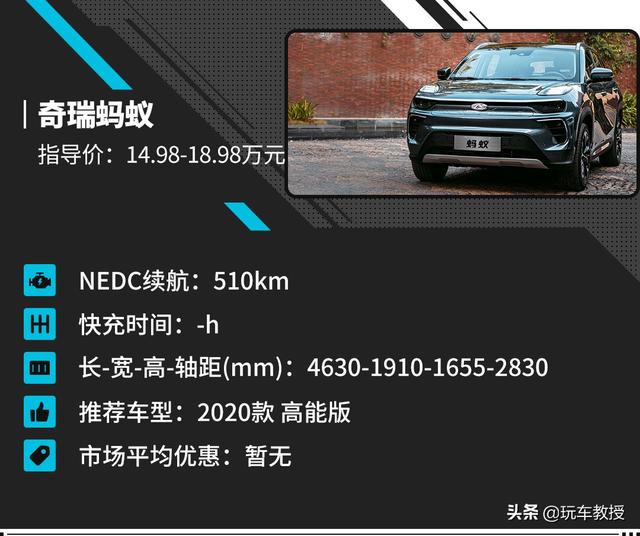 奇瑞蚂蚁

指导价：14.98-18.98万元

蚂蚁

NEDC续航：510km

快充时间：-h

长-宽-高-轴距(mm)：4630-1910-1655-2830

推荐车型：2020款 高能版

市场平均优惠：暂无

头条 @玩车教授